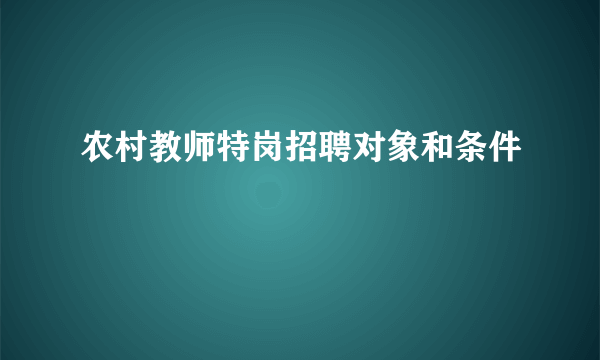 农村教师特岗招聘对象和条件